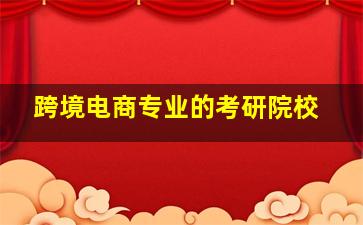 跨境电商专业的考研院校